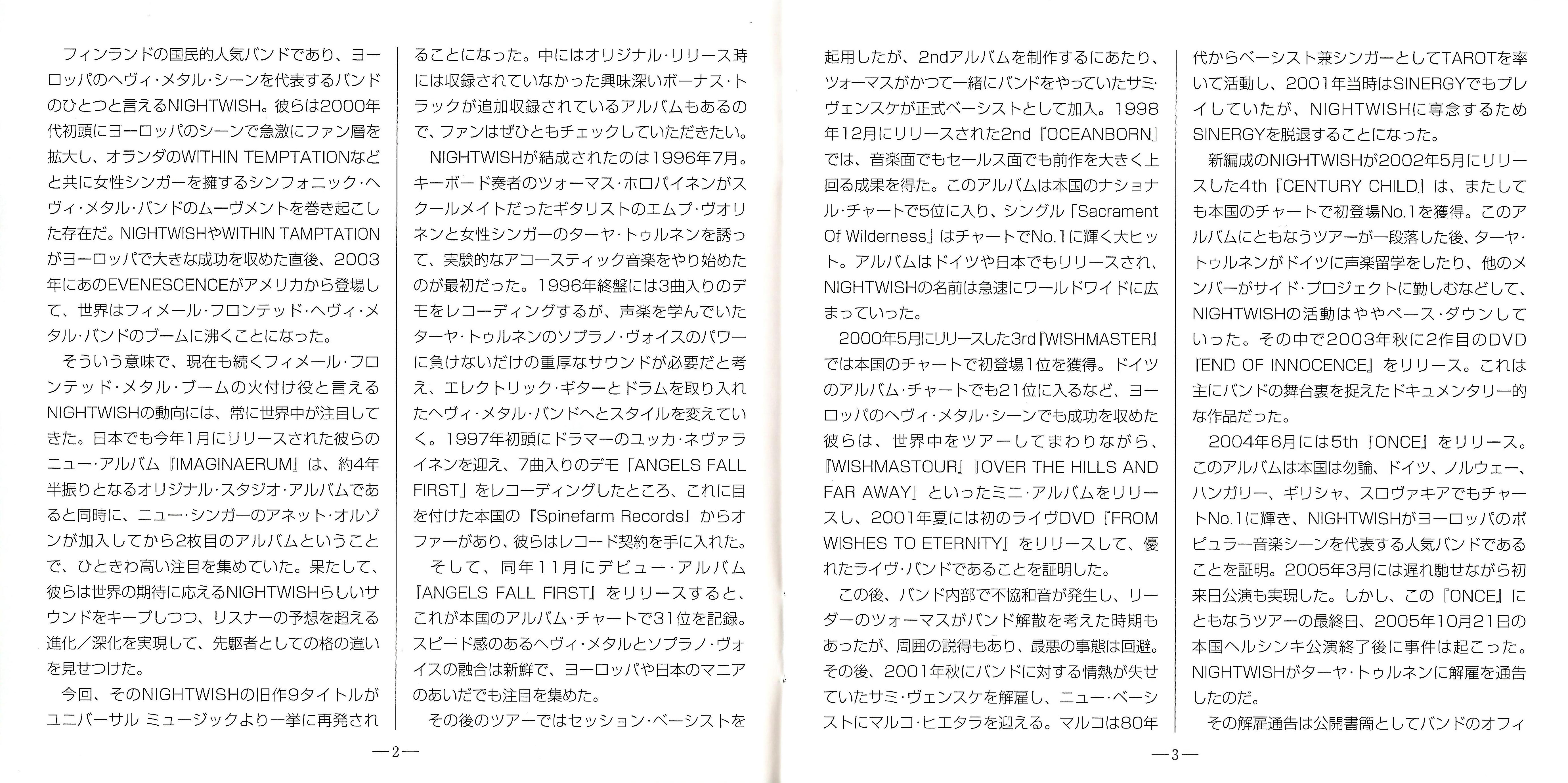 フィンランドの国民的人気バンドであり、ヨーロッパのヘヴィ・メタル・シーンを代表するバンドのひとつと言えるNIGHTWISH。彼らは2000年代初頭にヨーロッパのシーンで急激にファン層を拡大し、オランダのWITHIN TEMPTATIONなどと共に女性シンガーを擁するシンフォニック・ヘヴィ・メタル・バンドのムーヴメントを巻き起こした存在だ。NIGHTWISHやWITHIN TAMPTATIONがヨーロッパで大きな成功を収めた直後、2003年にあのEVENESCENCEがアメリカから登場して、世界はフィメール・フロンテッド・ヘヴィ・メタル・バンドのブームに沸くことになった。

そういう意味で、現在も続くフィメール・フロンテッド・メタル・ブームの火付け役と言えるNIGHTWISHの動向には、常に世界中が注目してきた。日本でも今年1月にリリースされた彼らのニュー・アルバム『IMAGINAERUM』は、約4年半振りとなるオリジナル・スタジオ・アルバムであると同時に、ニュー・シンガーのアネット・オルゾンが加入してから2枚目のアルバムということで、ひときわ高い注目を集めていた。果たして、彼らは世界の期待に応えるNIGHTWISHらしいサウンドをキープしつつ、リスナーの予想を超える進化／深化を実現して、先駆者としての格の違いを見せつけた。

今回、そのNIGHTWISHの旧作9タイトルがユニバーサル ミュージックより一挙に再発されることになった。中にはオリジナル・リリース時には収録されていなかった興味深いボーナス・トラックが追加収録されているアルバムもあるので、ファンはぜひともチェックしていただきたい。

NIGHTWISHが結成されたのは1996年7月。キーボード奏者のツォーマス・ホロパイネンがスクールメイトだったギタリストのエムプ・ヴオリネンと女性シンガーのターヤ・トゥルネンを誘って、実験的なアコースティック音楽をやり始めたのが最初だった。1996年終盤には3曲入りのデモをレコーディングするが、声楽を学んでいたターヤ・トゥルネンのソプラノ・ヴォイスのパワーに負けないだけの重厚なサウンドが必要だと考え、エレクトリック・ギターとドラムを取り入れたヘヴィ・メタル・バンドへとスタイルを変えていく。1997年初頭にドラマーのユッカ・ネヴァライネンを迎え、7曲入りのデモ「ANGELS FALL FIRST」をレコーディングしたところ、これに目を付けた本国の『Spinefarm Records』からオファーがあり、彼らはレコード契約を手に入れた。

そして、同年11月にデビュー・アルバム『ANGELS FALL FIRST』をリリースすると、これが本国のアルバム・チャートで31位を記録。スピード感のあるヘヴィ・メタルとソプラノ・ヴォイスの融合は新鮮で、ヨーロッパや日本のマニアのあいだでも注目を集めた。

その後のツアーではセッション・ベーシストを

—2—

起用したが、2ndアルバムを制作するにあたり、ツォーマスがかつて一緒にバンドをやっていたサミ・ヴェンスケが正式ベーシストとして加入。1998年12月にリリースされた2nd『OCEANBORN』では、音楽面でもセールス面でも前作を大きく上回る成果を得た。このアルバムは本国のナショナル・チャートで5位に入り、シングル「Sacrament Of Wilderness」はチャートでNo.1に輝く大ヒット。アルバムはドイツや日本でもリリースされ、NIGHTWISHの名前は急速にワールドワイドに広まっていった。

2000年5月にリリースした3rd『WISHMASTER』では本国のチャートで初登場1位を獲得。ドイツのアルバム・チャートでも21位に入るなど、ヨーロッパのヘヴィ・メタル・シーンでも成功を収めた彼らは、世界中をツアーしてまわりながら、『WISHMASTOUR』『OVER THE HILLS AND FAR AWAY』といったミニ・アルバムをリリースし、2001年夏には初のライヴDVD『FROM WISHES TO ETERNITY』をリリースして、優れたライヴ・バンドであることを証明した。

この後、バンド内部で不協和音が発生し、リーダーのツォーマスがバンド解散を考えた時期もあったが、周囲の説得もあり、最悪の事態は回避。その後、2001年秋にバンドに対する情熱が失せていたサミ・ヴェンスケを解雇し、ニュー・ベーシストにマルコ・ヒエタラを迎える。マルコは80年代からベーシスト兼シンガーとしてTAROTを率いて活動し、2001年当時はSINERGYでもプレイしていたが、NIGHTWISHに専念するためSINERGYを脱退することになった。

新編成のNIGHTWISHが2002年5月にリリースした4th『CENTURY CHILD』は、またしても本国のチャートで初登場No.1を獲得。このアルバムにともなうツアーが一段落した後、ターヤ・トゥルネンがドイツに声楽留学をしたり、他のメンバーがサイド・プロジェクトに勤しむなどして、NIGHTWISHの活動はややペース・ダウンしていった。その中で2003年秋に2作目のDVD『END OF INNOCENCE』をリリース。これは主にバンドの舞台裏を捉えたドキュメンタリー的な作品だった。

2004年6月には5th『ONCE』をリリース。このアルバムは本国は勿論、ドイツ、ノルウェー、ハンガリー、ギリシャ、スロヴァキアでもチャートNo.1に輝き、NIGHTWISHがヨーロッパのポピュラー音楽シーンを代表する人気バンドであることを証明。2005年3月には遅れ馳せながら初来日公演も実現した。しかし、この『ONCE』にともなうツアーの最終日、2005年10月21日の本国ヘルシンキ公演終了後に事件は起こった。NIGHTWISHがターヤ・トゥルネンに解雇を通告したのだ。

その解雇通告は公開書簡としてバンドのオフィ

—3—